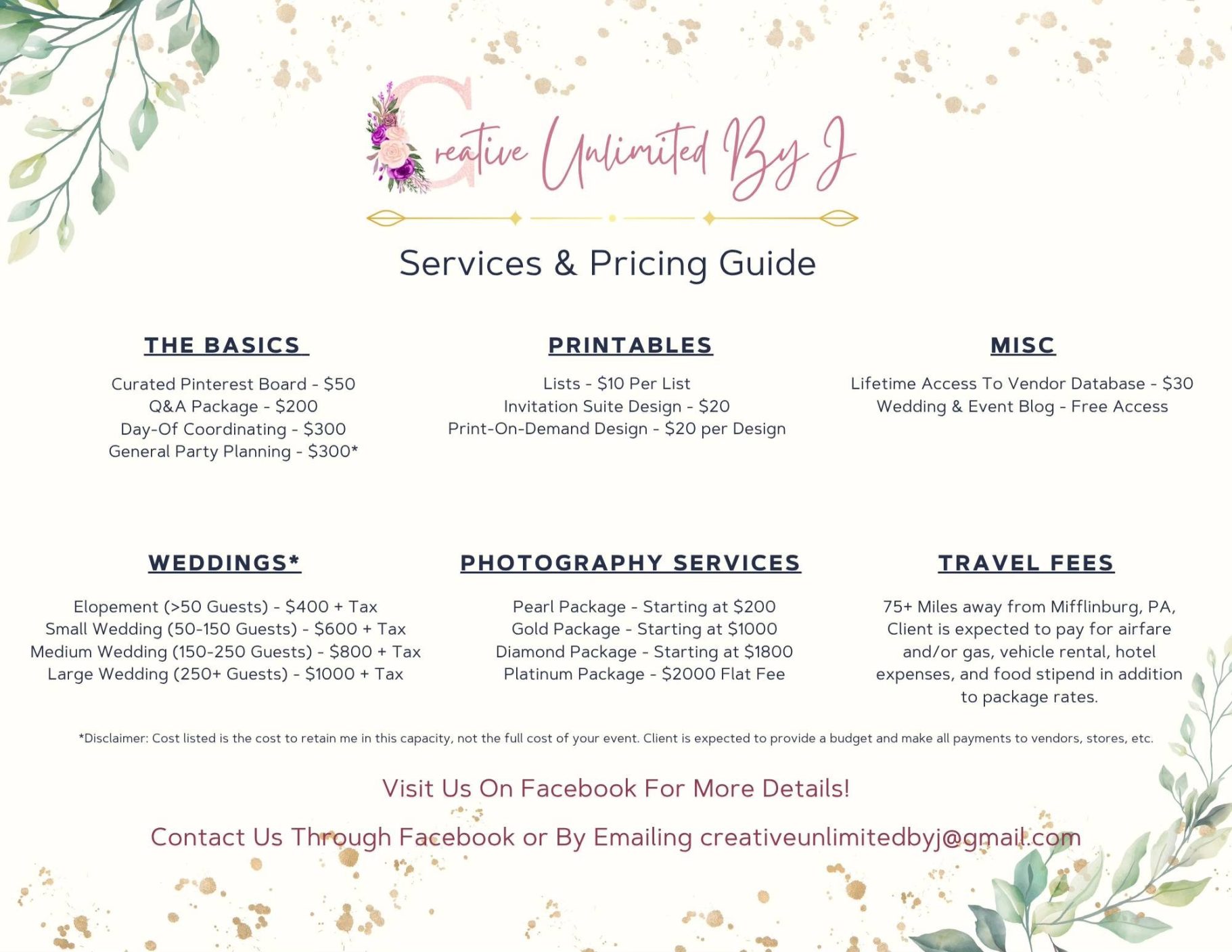 Creative Unlimited By J

Services & Pricing Guide

THE BASICS

Curated Pinterest Board - $50
Q&A Package - $200
Day-Of Coordinating - $300
General Party Planning - $300*

PRINTABLES

Lists - $10 Per List
Invitation Suite Design - $20
Print-On-Demand Design - $20 per Design

MISC

Lifetime Access To Vendor Database - $30
Wedding & Event Blog - Free Access

WEDDINGS*

Elopement (>50 Guests) - $400 + Tax
Small Wedding (50-150 Guests) - $600 + Tax
Medium Wedding (150-250 Guests) - $800 + Tax
Large Wedding (250+ Guests) - $1000 + Tax

PHOTOGRAPHY SERVICES

Pearl Package - Starting at $200
Gold Package - Starting at $1000
Diamond Package - Starting at $1800
Platinum Package - $2000 Flat Fee

TRAVEL FEES

75+ Miles away from Mifflinburg, PA, Client is expected to pay for airfare and/or gas, vehicle rental, hotel expenses, and food stipend in addition to package rates.

*Disclaimer: Cost listed is the cost to retain me in this capacity, not the full cost of your event. Client is expected to provide a budget and make all payments to vendors, stores, etc.

Visit Us On Facebook For More Details!

Contact Us Through Facebook or By Emailing creativeunlimitedbyj@gmail.com